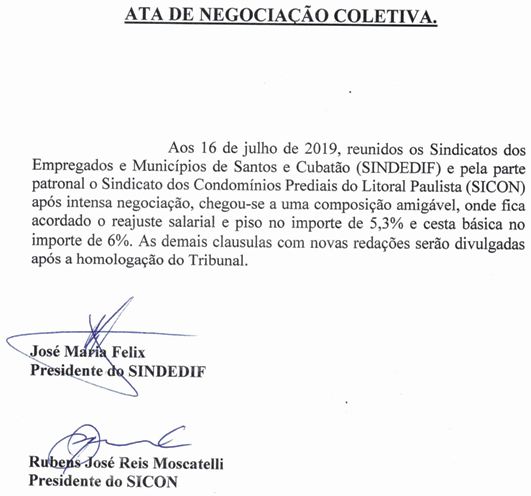 ATA DE NEGOCIAÇÃO COLETIVA.

Aos 16 de julho de 2019, reunidos os Sindicatos dos Empregados e Municípios de Santos e Cubatão (SINDEDIF) e pela parte patronal o Sindicato dos Condomínios Prediais do Litoral Paulista (SICON) após intensa negociação, chegou-se a uma composição amigável, onde fica acordado o reajuste salarial e piso no importe de 5,3% e cesta básica no importe de 6%. As demais clausulas com novas redações serão divulgadas após a homologação do Tribunal.

José Maria Felix
Presidente do SINDEDIF

Rubens José Reis Moscatelli
Presidente do SICON